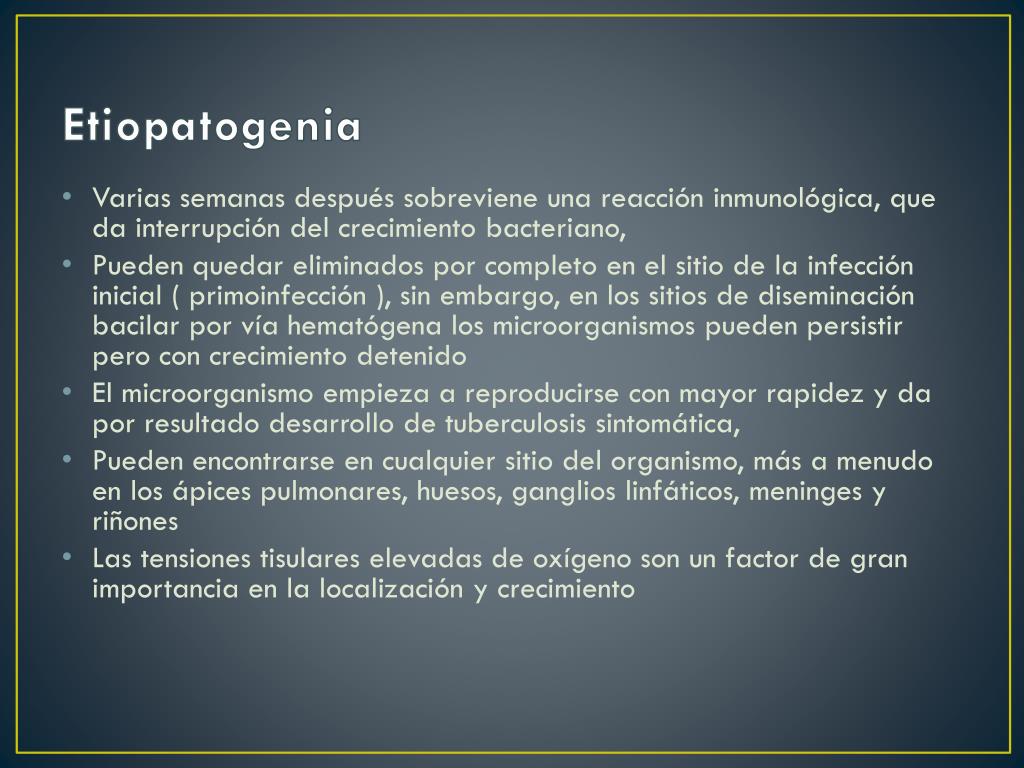 Etiopatogenia

• Varias semanas después sobreviene una reacción inmunológica, que da interrupción del crecimiento bacteriano,
• Pueden quedar eliminados por completo en el sitio de la infección inicial ( primoinfección ), sin embargo, en los sitios de diseminación bacilar por vía hematógena los microorganismos pueden persistir pero con crecimiento detenido
• El microorganismo empieza a reproducirse con mayor rapidez y da por resultado desarrollo de tuberculosis sintomática,
• Pueden encontrarse en cualquier sitio del organismo, más a menudo en los ápices pulmonares, huesos, ganglios linfáticos, meninges y riñones
• Las tensiones tisulares elevadas de oxígeno son un factor de gran importancia en la localización y crecimiento